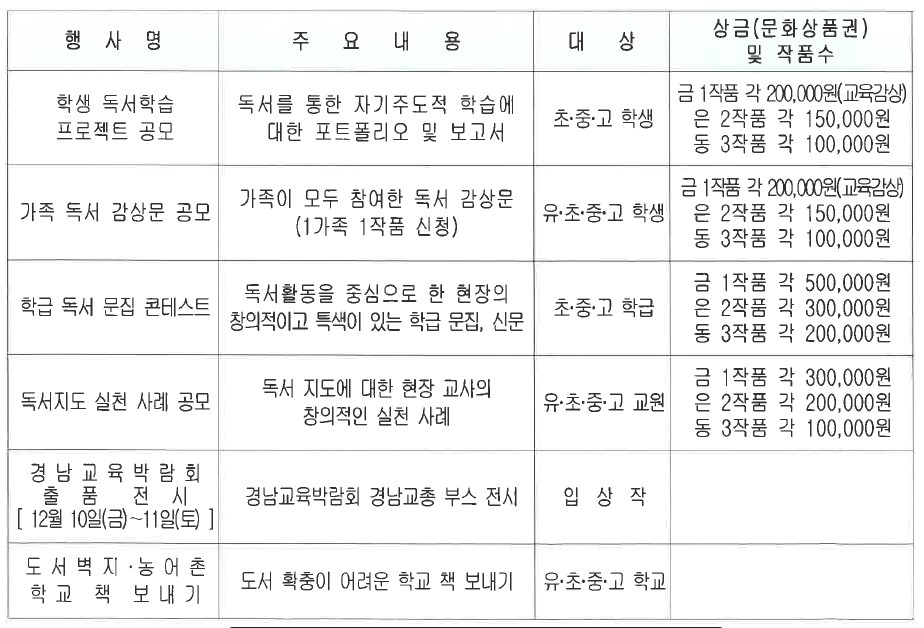 | 행 사 명 | 주 요 내 용 | 대 상 | 상금(문화상품권) 및 작품수 |
|---|---|---|---|
| 학생 독서학습 프로젝트 공모 | 독서를 통한 자기주도적 학습에 대한 포트폴리오 및 보고서 | 초·중·고 학생 | 금 1작품 각 200,000원(교육감상) 은 2작품 각 150,000원 동 3작품 각 100,000원 |
| 가족 독서 감상문 공모 | 가족이 모두 참여한 독서 감상문 (1가족 1작품 신청) | 유·초·중·고 학생 | 금 1작품 각 200,000원(교육감상) 은 2작품 각 150,000원 동 3작품 각 100,000원 |
| 학급 독서 문집 콘테스트 | 독서활동을 중심으로 한 현장의 창의적이고 특색이 있는 학급 문집, 신문 | 초·중·고 학급 | 금 1작품 각 500,000원 은 2작품 각 300,000원 동 3작품 각 200,000원 |
| 독서지도 실천 사례 공모 | 독서 지도에 대한 현장 교사의 창의적인 실천 사례 | 유·초·중·고 교원 | 금 1작품 각 300,000원 은 2작품 각 200,000원 동 3작품 각 100,000원 |
| 경남교육박람회 출 품 전 시 [ 12월 10일(금)~11일(토) ] | 경남교육박람회 경남교총 부스 전시 | 입 상 작 | |
| 도서벽지·농어촌 학교 책 보내기 | 도서 확충이 어려운 학교 책 보내기 | 유·초·중·고 학교 | |